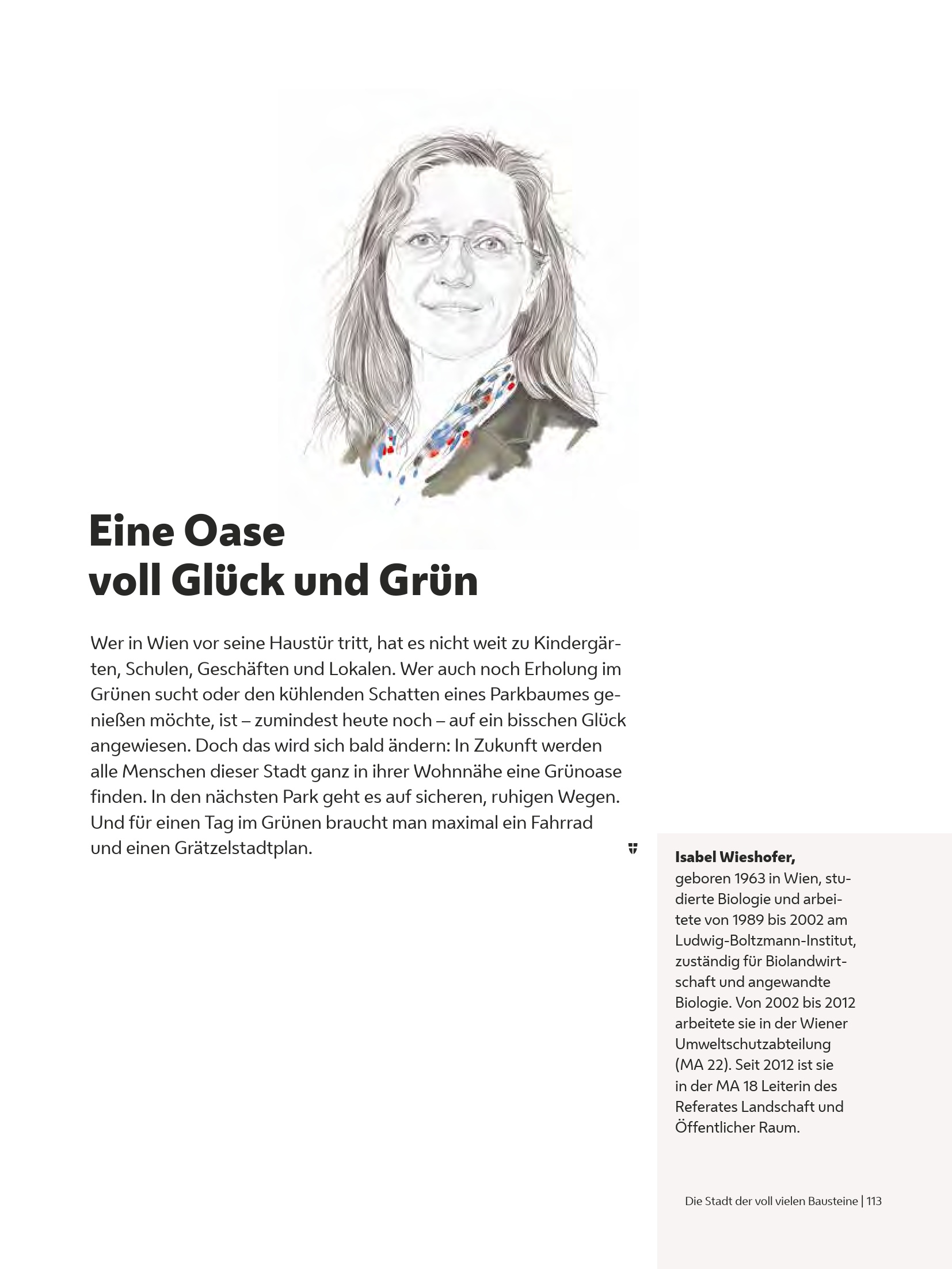 Eine Oase
voll Glück und Grün

Wer in Wien vor seine Haustür tritt, hat es nicht weit zu Kindergärten, Schulen, Geschäften und Lokalen. Wer auch noch Erholung im Grünen sucht oder den kühlenden Schatten eines Parkbaumes genießen möchte, ist – zumindest heute noch – auf ein bisschen Glück angewiesen. Doch das wird sich bald ändern: In Zukunft werden alle Menschen dieser Stadt ganz in ihrer Wohnnähe eine Grünoase finden. In den nächsten Park geht es auf sicheren, ruhigen Wegen. Und für einen Tag im Grünen braucht man maximal ein Fahrrad und einen Grätzelstadtplan.

Isabel Wieshofer,
geboren 1963 in Wien, studierte Biologie und arbeitete von 1989 bis 2002 am Ludwig-Boltzmann-Institut, zuständig für Biolandwirtschaft und angewandte Biologie. Von 2002 bis 2012 arbeitete sie in der Wiener Umweltschutzabteilung (MA 22). Seit 2012 ist sie in der MA 18 Leiterin des Referates Landschaft und Öffentlicher Raum.

Die Stadt der voll vielen Bausteine | 113